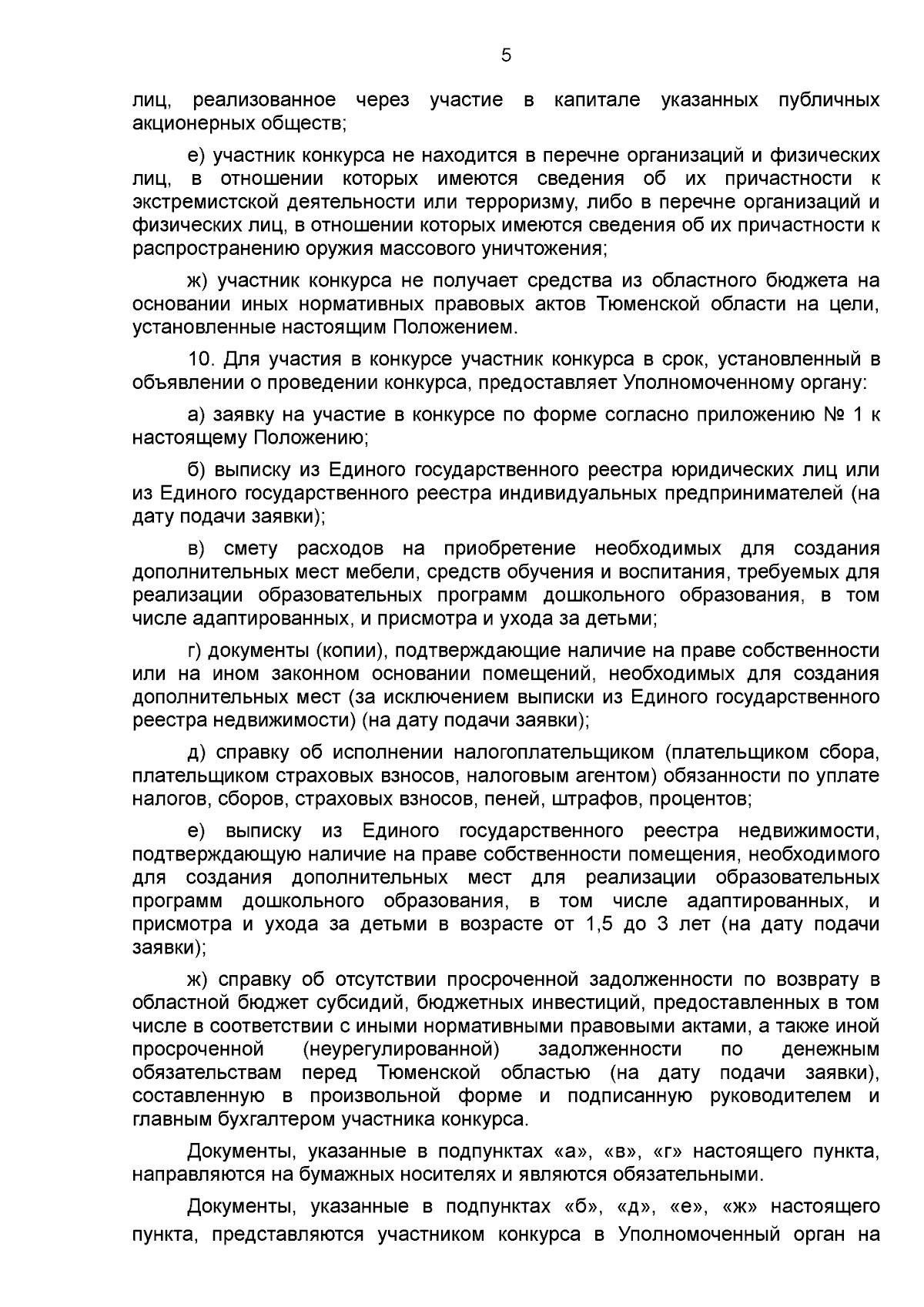 5

лиц, реализованное через участие в капитале указанных публичных акционерных обществ;

е) участник конкурса не находится в перечне организаций и физических лиц, в отношении которых имеются сведения об их причастности к экстремистской деятельности или терроризму, либо в перечне организаций и физических лиц, в отношении которых имеются сведения об их причастности к распространению оружия массового уничтожения;

ж) участник конкурса не получает средства из областного бюджета на основании иных нормативных правовых актов Тюменской области на цели, установленные настоящим Положением.

10. Для участия в конкурсе участник конкурса в срок, установленный в объявлении о проведении конкурса, предоставляет Уполномоченному органу:

а) заявку на участие в конкурсе по форме согласно приложению № 1 к настоящему Положению;

б) выписку из Единого государственного реестра юридических лиц или из Единого государственного реестра индивидуальных предпринимателей (на дату подачи заявки);

в) смету расходов на приобретение необходимых для создания дополнительных мест мебели, средств обучения и воспитания, требуемых для реализации образовательных программ дошкольного образования, в том числе адаптированных, и присмотра и ухода за детьми;

г) документы (копии), подтверждающие наличие на праве собственности или на ином законном основании помещений, необходимых для создания дополнительных мест (за исключением выписки из Единого государственного реестра недвижимости) (на дату подачи заявки);

д) справку об исполнении налогоплательщиком (плательщиком сбора, плательщиком страховых взносов, налоговым агентом) обязанности по уплате налогов, сборов, страховых взносов, пеней, штрафов, процентов;

е) выписку из Единого государственного реестра недвижимости, подтверждающую наличие на праве собственности помещения, необходимого для создания дополнительных мест для реализации образовательных программ дошкольного образования, в том числе адаптированных, и присмотра и ухода за детьми в возрасте от 1,5 до 3 лет (на дату подачи заявки);

ж) справку об отсутствии просроченной задолженности по возврату в областной бюджет субсидий, бюджетных инвестиций, предоставленных в том числе в соответствии с иными нормативными правовыми актами, а также иной просроченной (неурегулированной) задолженности по денежным обязательствам перед Тюменской областью (на дату подачи заявки), составленную в произвольной форме и подписанную руководителем и главным бухгалтером участника конкурса.

Документы, указанные в подпунктах «а», «в», «г» настоящего пункта, направляются на бумажных носителях и являются обязательными.

Документы, указанные в подпунктах «б», «д», «е», «ж» настоящего пункта, представляются участником конкурса в Уполномоченный орган на